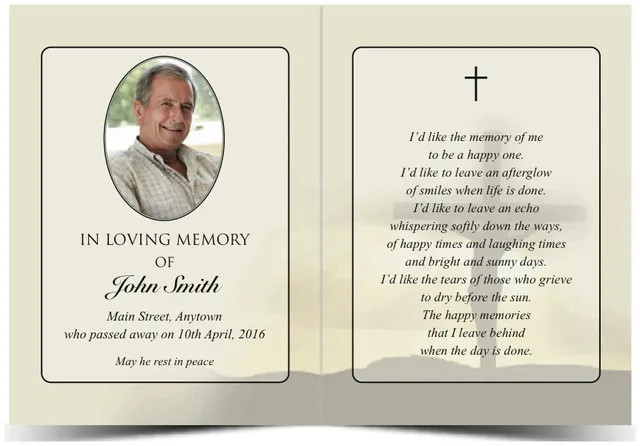 IN LOVING MEMORY
OF
John Smith
Main Street, Anytown
who passed away on 10th April, 2016

May he rest in peace

I'd like the memory of me
to be a happy one.
I'd like to leave an afterglow
of smiles when life is done.
I'd like to leave an echo
whispering softly down the ways,
of happy times and laughing times
and bright and sunny days.
I'd like the tears of those who grieve
to dry before the sun.
The happy memories
that I leave behind
when the day is done.